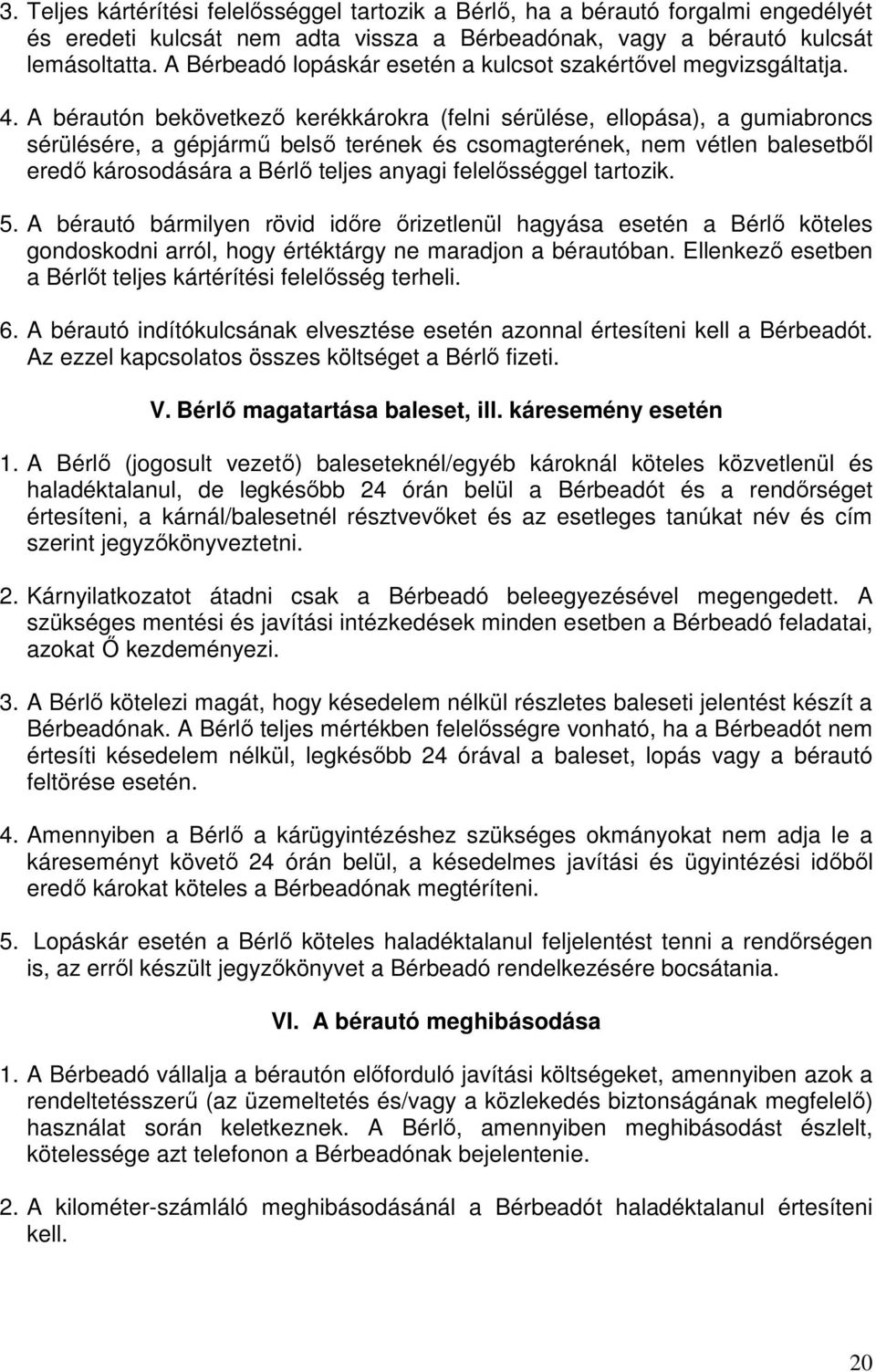 3. Teljes kártérítési felelősséggel tartozik a Bérlő, ha a bérautó forgalmi engedélyét és eredeti kulcsát nem adta vissza a Bérbeadónak, vagy a bérautó kulcsát lemásoltatta. A Bérbeadó lopáskár esetén a kulcsot szakértővel megvizsgáltatja.

4. A bérautón bekövetkező kerékkárokra (felni sérülése, ellopása), a gumiabroncs sérülésére, a gépjármű belső terének és csomagterének, nem vétlen balesetből eredő károsodására a Bérlő teljes anyagi felelősséggel tartozik.

5. A bérautó bármilyen rövid időre őrizetlenül hagyása esetén a Bérlő köteles gondoskodni arról, hogy értéktárgy ne maradjon a bérautóban. Ellenkező esetben a Bérlőt teljes kártérítési felelősség terheli.

6. A bérautó indítókulcsának elvesztése esetén azonnal értesíteni kell a Bérbeadót. Az ezzel kapcsolatos összes költséget a Bérlő fizeti.

V. Bérlő magatartása baleset, ill. káresemény esetén

1. A Bérlő (jogosult vezető) baleseteknél/egyéb károknál köteles közvetlenül és haladéktalanul, de legkésőbb 24 órán belül a Bérbeadót és a rendőrséget értesíteni, a kárnál/balesetnél résztvevőket és az esetleges tanúkat név és cím szerint jegyzőkönyveztetni.

2. Kárnyilatkozatot átadni csak a Bérbeadó beleegyezésével megengedett. A szükséges mentési és javítási intézkedések minden esetben a Bérbeadó feladatai, azokat Ő kezdeményezi.

3. A Bérlő kötelezi magát, hogy késedelem nélkül részletes baleseti jelentést készít a Bérbeadónak. A Bérlő teljes mértékben felelősségre vonható, ha a Bérbeadót nem értesíti késedelem nélkül, legkésőbb 24 órával a baleset, lopás vagy a bérautó feltörése esetén.

4. Amennyiben a Bérlő a kárügyintézéshez szükséges okmányokat nem adja le a káreseményt követő 24 órán belül, a késedelmes javítási és ügyintézési időből eredő károkat köteles a Bérbeadónak megtéríteni.

5. Lopáskár esetén a Bérlő köteles haladéktalanul feljelentést tenni a rendőrségen is, az erről készült jegyzőkönyvet a Bérbeadó rendelkezésére bocsátania.

VI. A bérautó meghibásodása

1. A Bérbeadó vállalja a bérautón előforduló javítási költségeket, amennyiben azok a rendeltetésszerű (az üzemeltetés és/vagy a közlekedés biztonságának megfelelő) használat során keletkeznek. A Bérlő, amennyiben meghibásodást észlelt, kötelessége azt telefonon a Bérbeadónak bejelentenie.

2. A kilométer-számláló meghibásodásánál a Bérbeadót haladéktalanul értesíteni kell.

20